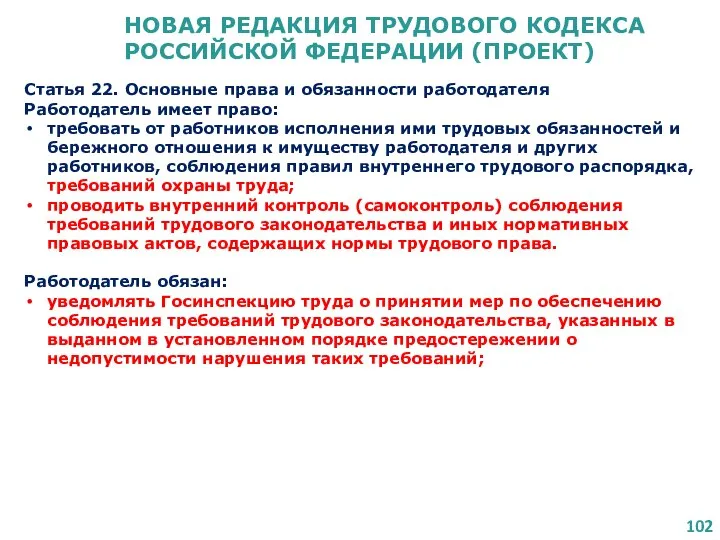 НОВАЯ РЕДАКЦИЯ ТРУДОВОГО КОДЕКСА РОССИЙСКОЙ ФЕДЕРАЦИИ (ПРОЕКТ)

Статья 22. Основные права и обязанности работодателя
Работодатель имеет право:
• требовать от работников исполнения ими трудовых обязанностей и бережного отношения к имуществу работодателя и других работников, соблюдения правил внутреннего трудового распорядка, требований охраны труда;
• проводить внутренний контроль (самоконтроль) соблюдения требований трудового законодательства и иных нормативных правовых актов, содержащих нормы трудового права.

Работодатель обязан:
• уведомлять Госинспекцию труда о принятии мер по обеспечению соблюдения требований трудового законодательства, указанных в выданном в установленном порядке предостережении о недопустимости нарушения таких требований;

102